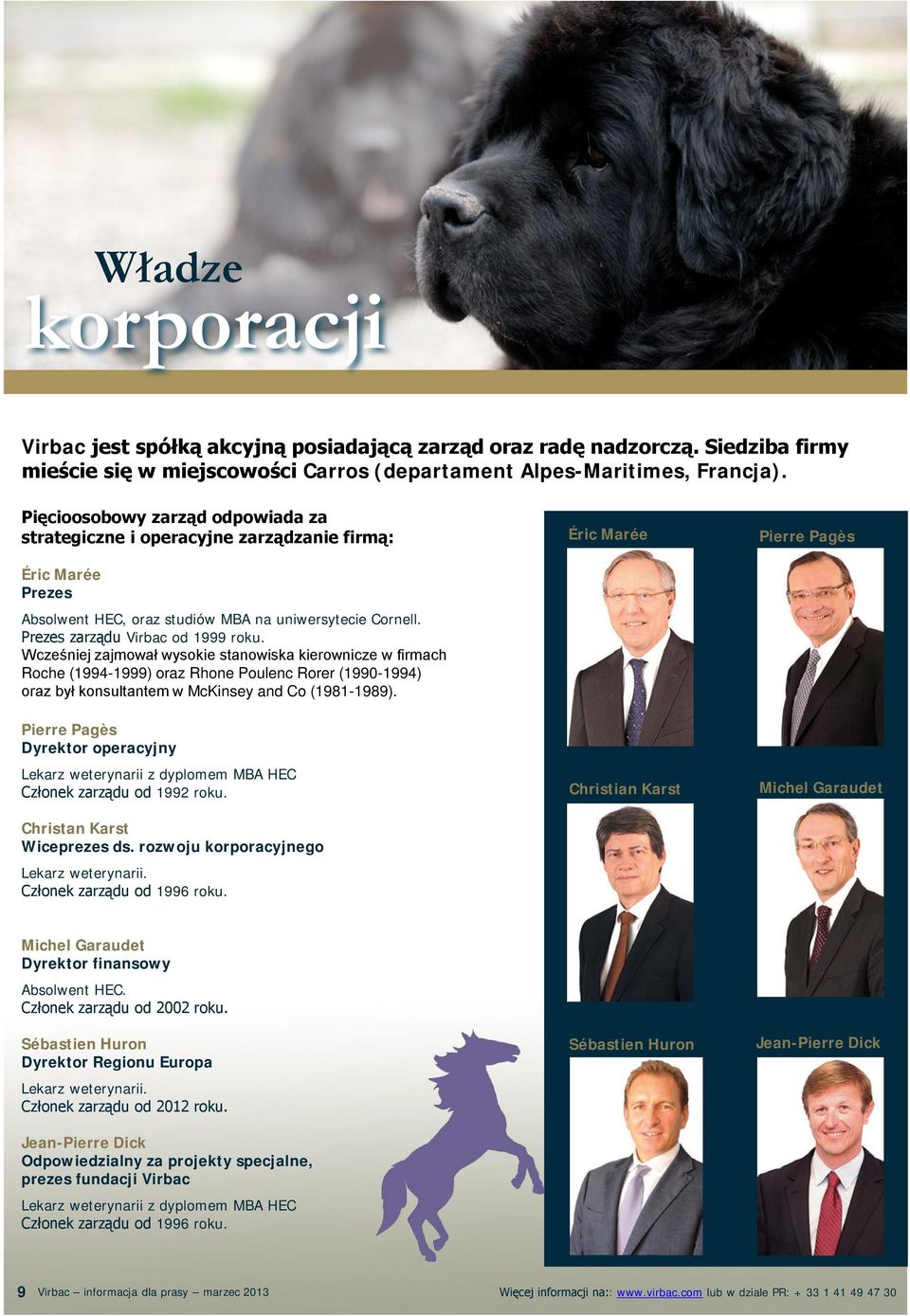 Władze
korporacji

Virbac jest spółką akcyjną posiadającą zarząd oraz radę nadzorczą. Siedziba firmy mieście się w miejscowości Carros (departament Alpes-Maritimes, Francja).

Pięcioosobowy zarząd odpowiada za strategiczne i operacyjne zarządzanie firmą:

Éric Marée
Prezes

Absolwent HEC, oraz studiów MBA na uniwersytecie Cornell. Prezes zarządu Virbac od 1999 roku. Wcześniej zajmował wysokie stanowiska kierownicze w firmach Roche (1994-1999) oraz Rhone Poulenc Rorer (1990-1994) oraz był konsultantem w McKinsey and Co (1981-1989).

Pierre Pagès
Dyrektor operacyjny

Lekarz weterynarii z dyplomem MBA HEC
Członek zarządu od 1992 roku.

Christan Karst
Wiceprezes ds. rozwoju korporacyjnego

Lekarz weterynarii.
Członek zarządu od 1996 roku.

Michel Garaudet
Dyrektor finansowy

Absolwent HEC.
Członek zarządu od 2002 roku.

Sébastien Huron
Dyrektor Regionu Europa

Lekarz weterynarii.
Członek zarządu od 2012 roku.

Jean-Pierre Dick
Odpowiedzialny za projekty specjalne, prezes fundacji Virbac

Lekarz weterynarii z dyplomem MBA HEC
Członek zarządu od 1996 roku.

Éric Marée
Pierre Pagès
Christian Karst
Michel Garaudet
Sébastien Huron
Jean-Pierre Dick

9 Virbac – informacja dla prasy – marzec 2013

Więcej informacji na:: www.virbac.com lub w dziale PR: + 33 1 41 49 47 30